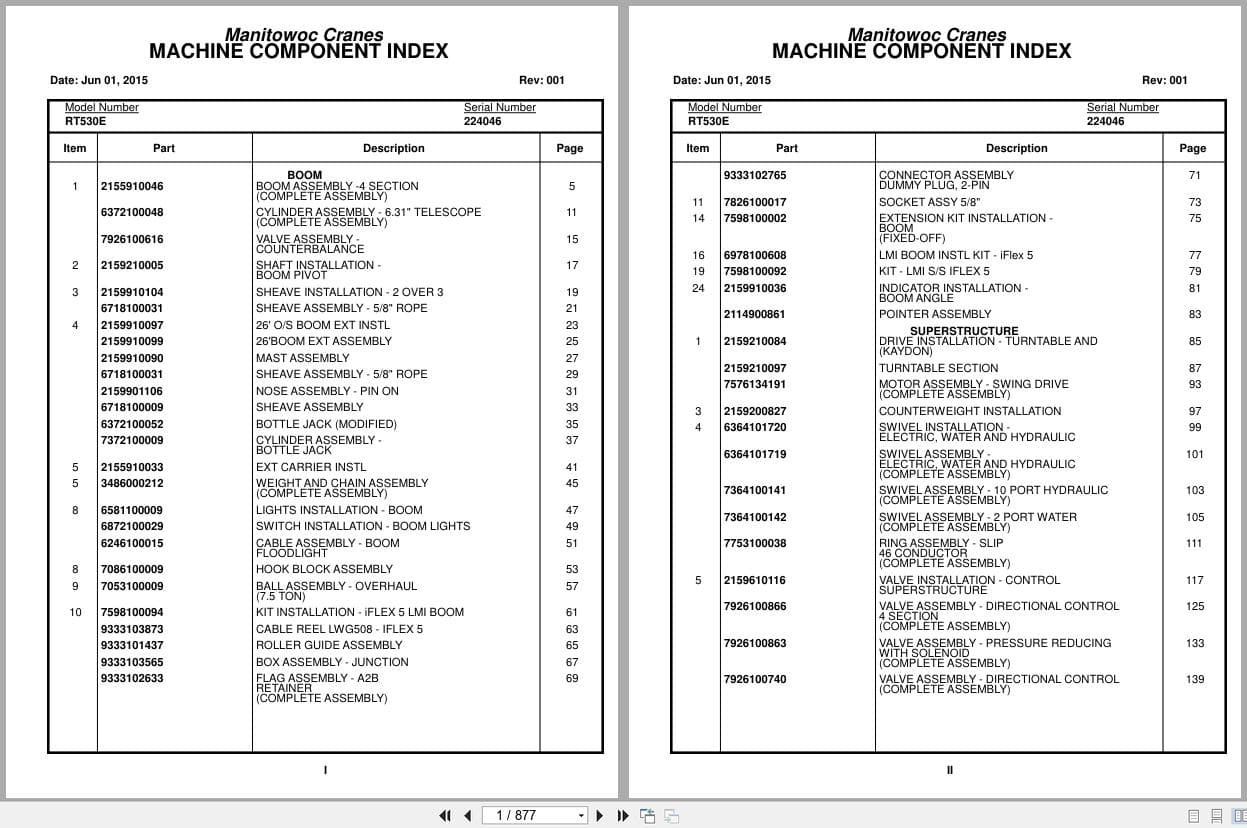 Manitowoc Cranes
MACHINE COMPONENT INDEX

Date: Jun 01, 2015

Rev: 001

Model Number RT530E

Serial Number 224046

| Item | Part | Description | Page |
|---|---|---|---|
| | | BOOM | |
| 1 | 2155910046 | BOOM ASSEMBLY -4 SECTION (COMPLETE ASSEMBLY) | 5 |
| | 6372100048 | CYLINDER ASSEMBLY - 6.31" TELESCOPE (COMPLETE ASSEMBLY) | 11 |
| | 7926100616 | VALVE ASSEMBLY - COUNTERBALANCE | 15 |
| 2 | 2159210005 | SHAFT INSTALLATION - BOOM PIVOT | 17 |
| 3 | 2159910104 | SHEAVE INSTALLATION - 2 OVER 3 | 19 |
| | 6718100031 | SHEAVE ASSEMBLY - 5/8" ROPE | 21 |
| 4 | 2159910097 | 26' O/S BOOM EXT INSTL | 23 |
| | 2159910099 | 26'BOOM EXT ASSEMBLY | 25 |
| | 2159910090 | MAST ASSEMBLY | 27 |
| | 6718100031 | SHEAVE ASSEMBLY - 5/8" ROPE | 29 |
| | 2159901106 | NOSE ASSEMBLY - PIN ON | 31 |
| | 6718100009 | SHEAVE ASSEMBLY | 33 |
| | 6372100052 | BOTTLE JACK (MODIFIED) | 35 |
| | 7372100009 | CYLINDER ASSEMBLY - BOTTLE JACK | 37 |
| 5 | 2155910033 | EXT CARRIER INSTL | 41 |
| 5 | 3486000212 | WEIGHT AND CHAIN ASSEMBLY (COMPLETE ASSEMBLY) | 45 |
| 8 | 6581100009 | LIGHTS INSTALLATION - BOOM | 47 |
| | 6872100029 | SWITCH INSTALLATION - BOOM LIGHTS | 49 |
| | 6246100015 | CABLE ASSEMBLY - BOOM FLOODLIGHT | 51 |
| 8 | 7086100009 | HOOK BLOCK ASSEMBLY | 53 |
| 9 | 7053100009 | BALL ASSEMBLY - OVERHAUL (7.5 TON) | 57 |
| 10 | 7598100094 | KIT INSTALLATION - iFLEX 5 LMI BOOM | 61 |
| | 9333103873 | CABLE REEL LWG508 - IFLEX 5 | 63 |
| | 9333101437 | ROLLER GUIDE ASSEMBLY | 65 |
| | 9333103565 | BOX ASSEMBLY - JUNCTION | 67 |
| | 9333102633 | FLAG ASSEMBLY - A2B RETAINER (COMPLETE ASSEMBLY) | 69 |

I

Manitowoc Cranes
MACHINE COMPONENT INDEX

Date: Jun 01, 2015

Rev: 001

Model Number RT530E

Serial Number 224046

| Item | Part | Description | Page |
|---|---|---|---|
| | 9333102765 | CONNECTOR ASSEMBLY DUMMY PLUG, 2-PIN | 71 |
| 11 | 7826100017 | SOCKET ASSY 5/8" | 73 |
| 14 | 7598100002 | EXTENSION KIT INSTALLATION - BOOM (FIXED-OFF) | 75 |
| 16 | 6978100608 | LMI BOOM INSTL KIT - iFlex 5 | 77 |
| 19 | 7598100092 | KIT - LMI S/S IFLEX 5 | 79 |
| 24 | 2159910036 | INDICATOR INSTALLATION - BOOM ANGLE | 81 |
| | 2114900861 | POINTER ASSEMBLY | 83 |
| | | SUPERSTRUCTURE | |
| 1 | 2159210084 | DRIVE INSTALLATION - TURNTABLE AND (KAYDON) | 85 |
| | 2159210097 | TURNTABLE SECTION | 87 |
| | 7576134191 | MOTOR ASSEMBLY - SWING DRIVE (COMPLETE ASSEMBLY) | 93 |
| 3 | 2159200827 | COUNTERWEIGHT INSTALLATION | 97 |
| 4 | 6364101720 | SWIVEL INSTALLATION - ELECTRIC, WATER AND HYDRAULIC | 99 |
| | 6364101719 | SWIVEL ASSEMBLY - ELECTRIC, WATER AND HYDRAULIC (COMPLETE ASSEMBLY) | 101 |
| | 7364100141 | SWIVEL ASSEMBLY - 10 PORT HYDRAULIC (COMPLETE ASSEMBLY) | 103 |
| | 7364100142 | SWIVEL ASSEMBLY - 2 PORT WATER (COMPLETE ASSEMBLY) | 105 |
| | 7753100038 | RING ASSEMBLY - SLIP 46 CONDUCTOR (COMPLETE ASSEMBLY) | 111 |
| 5 | 2159610116 | VALVE INSTALLATION - CONTROL SUPERSTRUCTURE | 117 |
| | 7926100866 | VALVE ASSEMBLY - DIRECTIONAL CONTROL 4 SECTION (COMPLETE ASSEMBLY) | 125 |
| | 7926100863 | VALVE ASSEMBLY - PRESSURE REDUCING WITH SOLENOID (COMPLETE ASSEMBLY) | 133 |
| | 7926100740 | VALVE ASSEMBLY - DIRECTIONAL CONTROL (COMPLETE ASSEMBLY) | 139 |

II

1 / 877